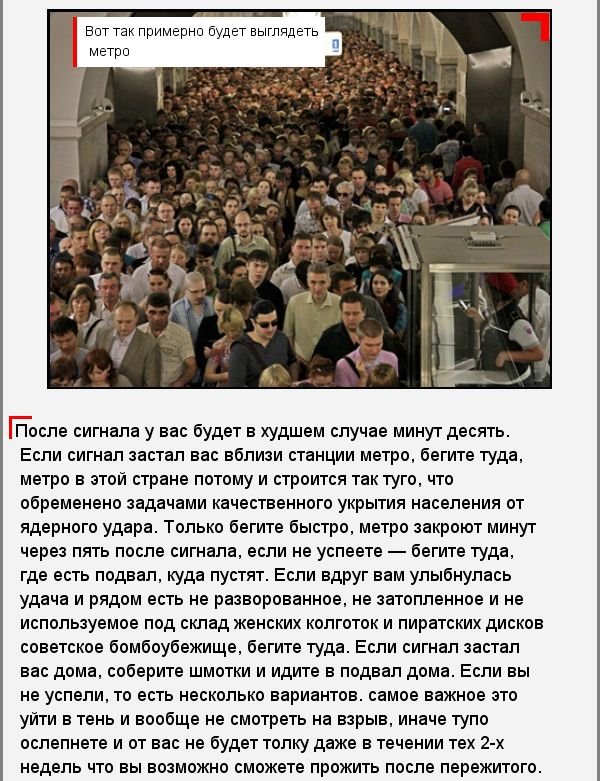 Вот так примерно будет выглядеть метро

После сигнала у вас будет в худшем случае минут десять. Если сигнал застал вас вблизи станции метро, бегите туда, метро в этой стране потому и строится так туго, что обременено задачами качественного укрытия населения от ядерного удара. Только бегите быстро, метро закроют минут через пять после сигнала, если не успеете — бегите туда, где есть подвал, куда пустят. Если вдруг вам улыбнулась удача и рядом есть не разворованное, не затопленное и не используемое под склад женских колготок и пиратских дисков советское бомбоубежище, бегите туда. Если сигнал застал вас дома, соберите шмотки и идите в подвал дома. Если вы не успели, то есть несколько вариантов. самое важное это уйти в тень и вообще не смотреть на взрыв, иначе тупо ослепнете и от вас не будет толку даже в течении тех 2-х недель что вы возможно сможете прожить после пережитого.